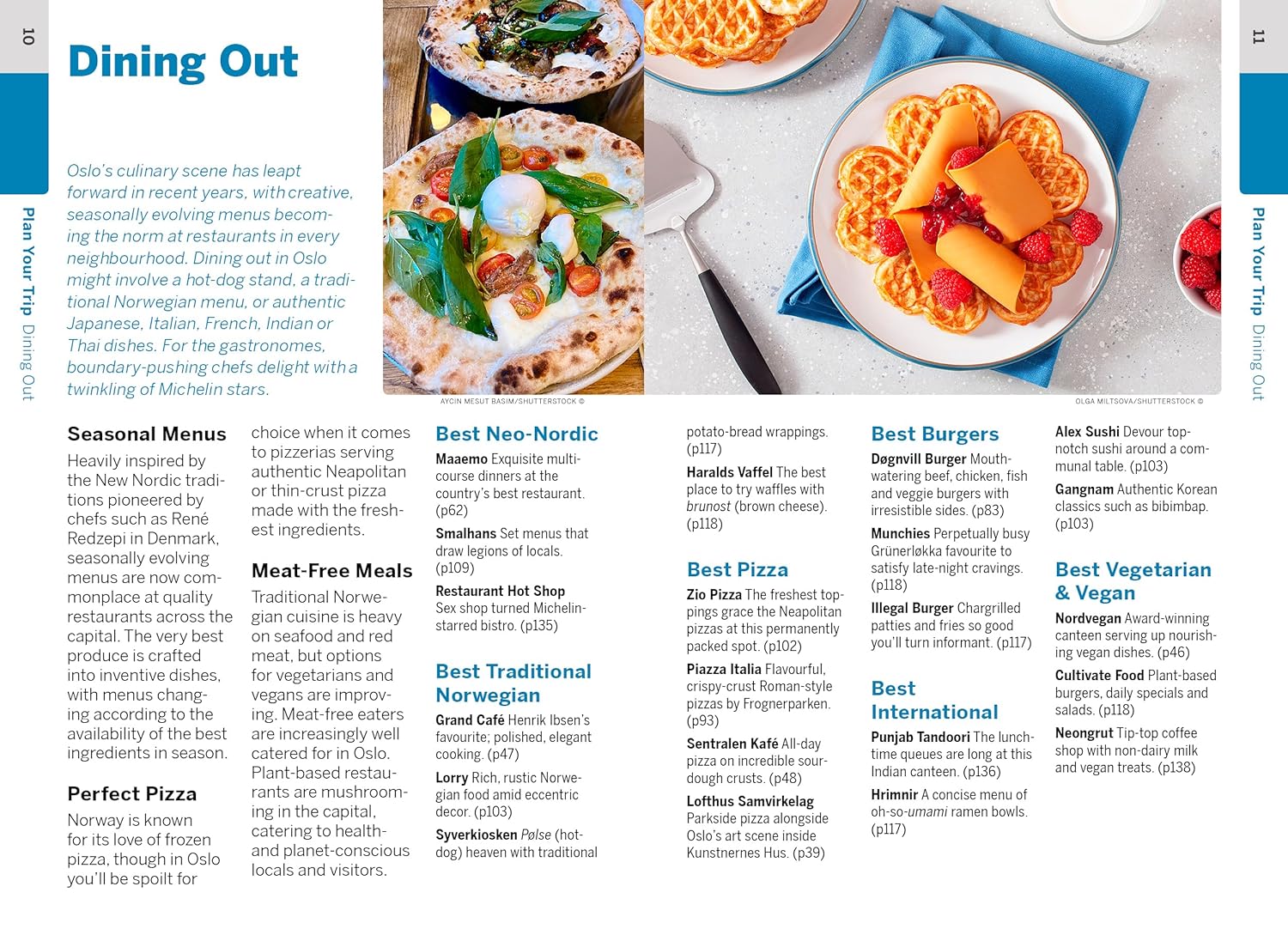 10

Plan Your Trip Dining Out

Dining Out

Oslo's culinary scene has leapt forward in recent years, with creative, seasonally evolving menus becoming the norm at restaurants in every neighbourhood. Dining out in Oslo might involve a hot-dog stand, a traditional Norwegian menu, or authentic Japanese, Italian, French, Indian or Thai dishes. For the gastronomes, boundary-pushing chefs delight with a twinkling of Michelin stars.

AYCIN MESUT BASIM/SHUTTERSTOCK ©

OLGA MILTSOVA/SHUTTERSTOCK ©

Seasonal Menus

Heavily inspired by the New Nordic traditions pioneered by chefs such as René Redzepi in Denmark, seasonally evolving menus are now commonplace at quality restaurants across the capital. The very best produce is crafted into inventive dishes, with menus changing according to the availability of the best ingredients in season.

Perfect Pizza

Norway is known for its love of frozen pizza, though in Oslo you'll be spoilt for choice when it comes to pizzerias serving authentic Neapolitan or thin-crust pizza made with the freshest ingredients.

Meat-Free Meals

Traditional Norwegian cuisine is heavy on seafood and red meat, but options for vegetarians and vegans are improving. Meat-free eaters are increasingly well catered for in Oslo. Plant-based restaurants are mushrooming in the capital, catering to health- and planet-conscious locals and visitors.

Best Neo-Nordic

Maaemo Exquisite multi-course dinners at the country's best restaurant. (p62)

Smalhans Set menus that draw legions of locals. (p109)

Restaurant Hot Shop Sex shop turned Michelin-starred bistro. (p135)

Best Traditional Norwegian

Grand Café Henrik Ibsen's favourite; polished, elegant cooking. (p47)

Lorry Rich, rustic Norwegian food amid eccentric decor. (p103)

Syverkiosken Pølse (hot-dog) heaven with traditional potato-bread wrappings. (p117)

Haralds Vaffel The best place to try waffles with brunost (brown cheese). (p118)

Best Pizza

Zio Pizza The freshest toppings grace the Neapolitan pizzas at this permanently packed spot. (p102)

Piazza Italia Flavourful, crispy-crust Roman-style pizzas by Frognerparken. (p93)

Sentralen Kafé All-day pizza on incredible sourdough crusts. (p48)

Lofthus Samvirkelag Parkside pizza alongside Oslo's art scene inside Kunstnernes Hus. (p39)

Best Burgers

Døgnvill Burger Mouth-watering beef, chicken, fish and veggie burgers with irresistible sides. (p83)

Munchies Perpetually busy Grünerløkka favourite to satisfy late-night cravings. (p118)

Illegal Burger Chargrilled patties and fries so good you'll turn informant. (p117)

Best International

Punjab Tandoori The lunch-time queues are long at this Indian canteen. (p136)

Hrimnir A concise menu of oh-so-umami ramen bowls. (p117)

Alex Sushi Devour top-notch sushi around a communal table. (p103)

Gangnam Authentic Korean classics such as bibimbap. (p103)

Best Vegetarian & Vegan

Nordvegan Award-winning canteen serving up nourishing vegan dishes. (p46)

Cultivate Food Plant-based burgers, daily specials and salads. (p118)

Neongrut Tip-top coffee shop with non-dairy milk and vegan treats. (p138)

11

Plan Your Trip Dining Out